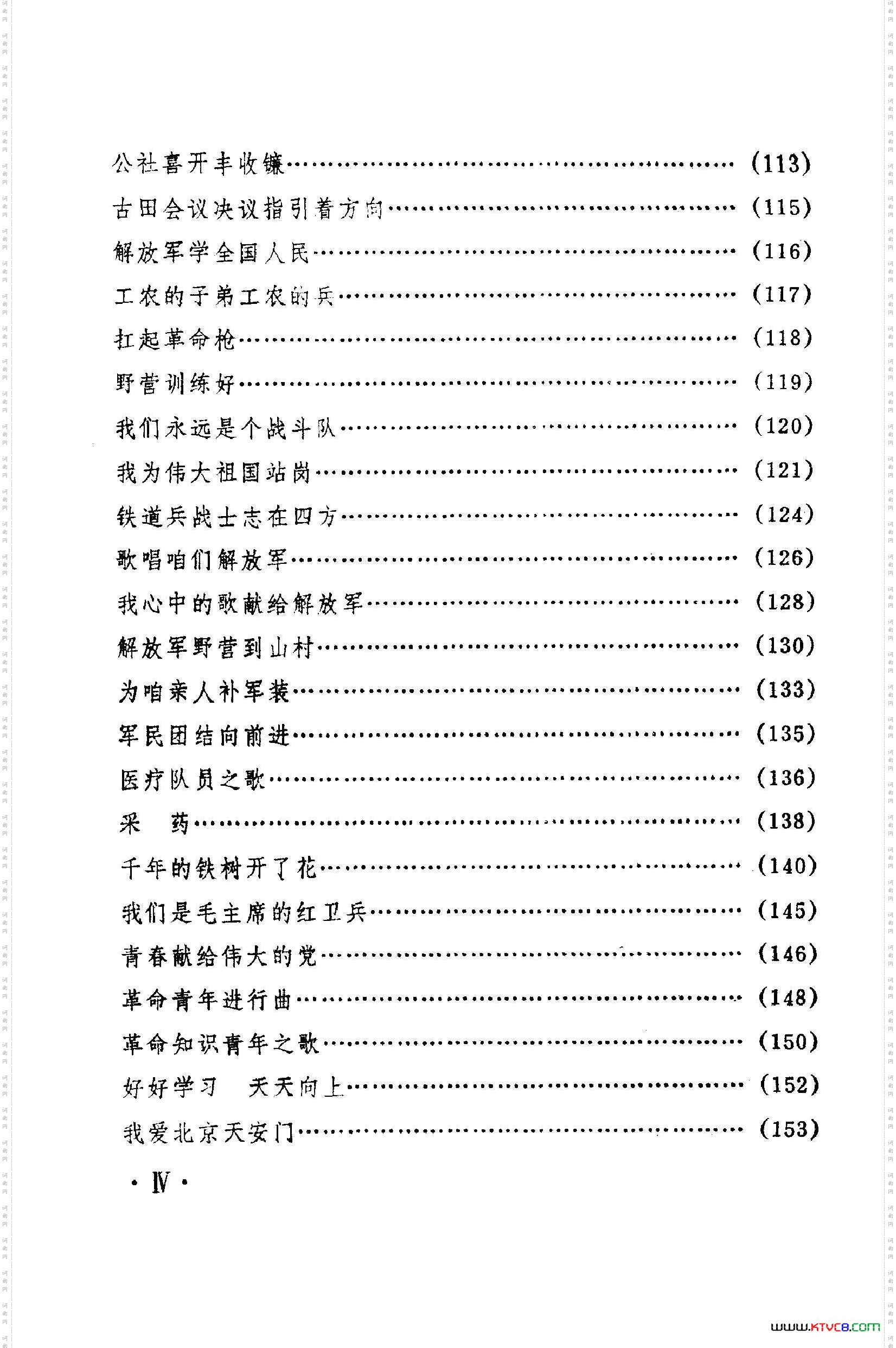 公社喜开丰收镰……………………………………………（113）

古田会议决议指引着方向……………………………………（115）

解放军学全国人民……………………………………………（116）

工农的子弟工农的兵…………………………………………（117）

扛起革命枪……………………………………………………（118）

野营训练好……………………………………………………（119）

我们永远是个战斗队…………………………………………（120）

我为伟大祖国站岗……………………………………………（121）

铁道兵战士志在四方…………………………………………（124）

歌唱咱们解放军………………………………………………（126）

我心中的歌献给解放军………………………………………（128）

解放军野营到山村……………………………………………（130）

为咱亲人补军装………………………………………………（133）

军民团结向前进………………………………………………（135）

医疗队员之歌…………………………………………………（136）

采　药…………………………………………………………（138）

千年的铁树开了花……………………………………………（140）

我们是毛主席的红卫兵………………………………………（145）

青春献给伟大的党……………………………………………（146）

革命青年进行曲………………………………………………（148）

革命知识青年之歌……………………………………………（150）

好好学习　天天向上…………………………………………（152）

我爱北京天安门………………………………………………（153）

· Ⅳ ·

www.ktvc8.com